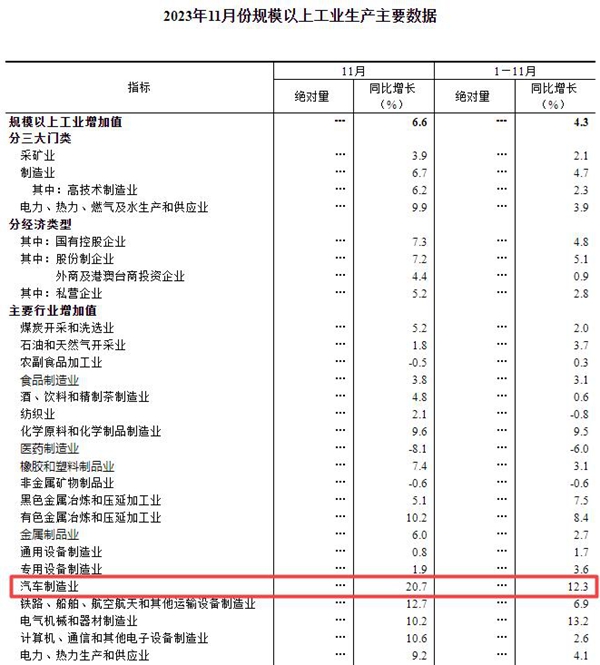 2023年11月份规模以上工业生产主要数据

| 指标 | 11月 绝对量 | 11月 同比增长（%） | 1－11月 绝对量 | 1－11月 同比增长（%） |
|---|---|---|---|---|
| 规模以上工业增加值 | … | 6.6 | … | 4.3 |
| 分三大门类 | | | | |
| 采矿业 | … | 3.9 | … | 2.1 |
| 制造业 | … | 6.7 | … | 4.7 |
| 其中：高技术制造业 | … | 6.2 | … | 2.3 |
| 电力、热力、燃气及水生产和供应业 | … | 9.9 | … | 3.9 |
| 分经济类型 | | | | |
| 其中：国有控股企业 | … | 7.3 | … | 4.8 |
| 其中：股份制企业 | … | 7.2 | … | 5.1 |
| 外商及港澳台商投资企业 | … | 4.4 | … | 0.9 |
| 其中：私营企业 | … | 5.2 | … | 2.8 |
| 主要行业增加值 | | | | |
| 煤炭开采和洗选业 | … | 5.2 | … | 2.0 |
| 石油和天然气开采业 | … | 1.8 | … | 3.7 |
| 农副食品加工业 | … | -0.5 | … | 0.3 |
| 食品制造业 | … | 3.8 | … | 3.1 |
| 酒、饮料和精制茶制造业 | … | 4.8 | … | 0.6 |
| 纺织业 | … | 2.1 | … | -0.8 |
| 化学原料和化学制品制造业 | … | 9.6 | … | 9.5 |
| 医药制造业 | … | -8.1 | … | -6.0 |
| 橡胶和塑料制品业 | … | 7.4 | … | 3.1 |
| 非金属矿物制品业 | … | -0.6 | … | -0.6 |
| 黑色金属冶炼和压延加工业 | … | 5.1 | … | 7.5 |
| 有色金属冶炼和压延加工业 | … | 10.2 | … | 8.4 |
| 金属制品业 | … | 6.0 | … | 2.7 |
| 通用设备制造业 | … | 0.8 | … | 1.7 |
| 专用设备制造业 | … | 1.9 | … | 3.6 |
| 汽车制造业 | … | 20.7 | … | 12.3 |
| 铁路、船舶、航空航天和其他运输设备制造业 | … | 12.7 | … | 6.9 |
| 电气机械和器材制造业 | … | 10.2 | … | 13.2 |
| 计算机、通信和其他电子设备制造业 | … | 10.6 | … | 2.6 |
| 电力、热力生产和供应业 | … | 9.2 | … | 4.1 |